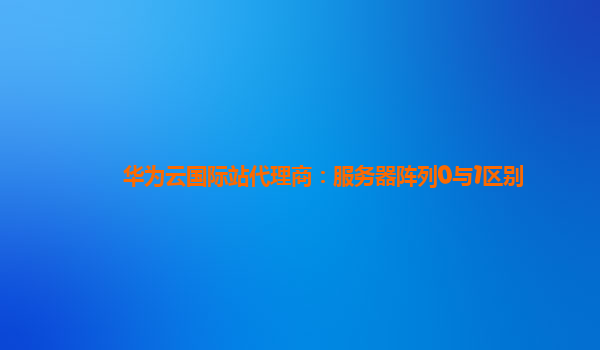 华为云国际站代理商：服务器阵列0与1区别